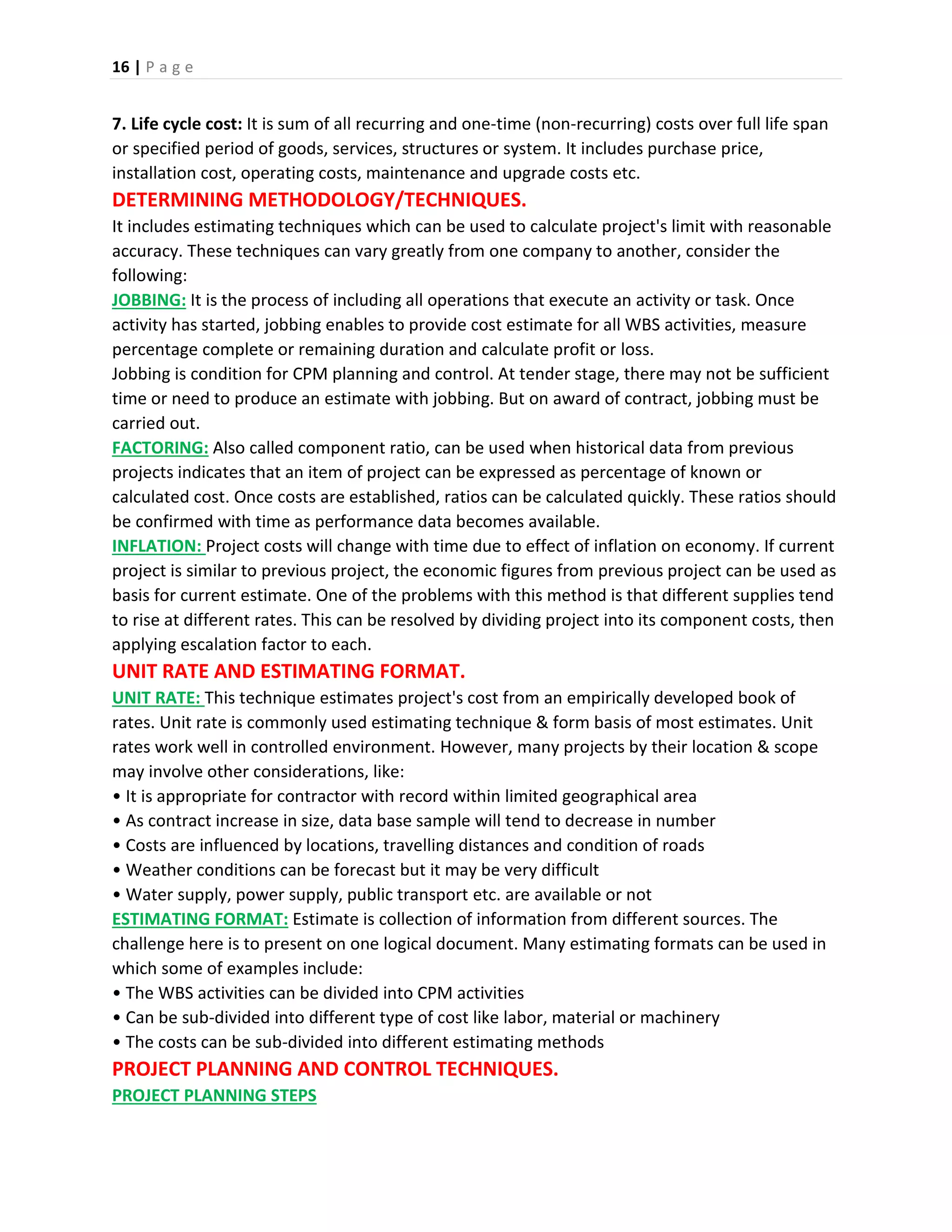 16 | Page

7. Life cycle cost: It is sum of all recurring and one-time (non-recurring) costs over full life span or specified period of goods, services, structures or system. It includes purchase price, installation cost, operating costs, maintenance and upgrade costs etc.

DETERMINING METHODOLOGY/TECHNIQUES.

It includes estimating techniques which can be used to calculate project's limit with reasonable accuracy. These techniques can vary greatly from one company to another, consider the following:

JOBBING: It is the process of including all operations that execute an activity or task. Once activity has started, jobbing enables to provide cost estimate for all WBS activities, measure percentage complete or remaining duration and calculate profit or loss.

Jobbing is condition for CPM planning and control. At tender stage, there may not be sufficient time or need to produce an estimate with jobbing. But on award of contract, jobbing must be carried out.

FACTORING: Also called component ratio, can be used when historical data from previous projects indicates that an item of project can be expressed as percentage of known or calculated cost. Once costs are established, ratios can be calculated quickly. These ratios should be confirmed with time as performance data becomes available.

INFLATION: Project costs will change with time due to effect of inflation on economy. If current project is similar to previous project, the economic figures from previous project can be used as basis for current estimate. One of the problems with this method is that different supplies tend to rise at different rates. This can be resolved by dividing project into its component costs, then applying escalation factor to each.

UNIT RATE AND ESTIMATING FORMAT.

UNIT RATE: This technique estimates project's cost from an empirically developed book of rates. Unit rate is commonly used estimating technique & form basis of most estimates. Unit rates work well in controlled environment. However, many projects by their location & scope may involve other considerations, like:

• It is appropriate for contractor with record within limited geographical area
• As contract increase in size, data base sample will tend to decrease in number
• Costs are influenced by locations, travelling distances and condition of roads
• Weather conditions can be forecast but it may be very difficult
• Water supply, power supply, public transport etc. are available or not

ESTIMATING FORMAT: Estimate is collection of information from different sources. The challenge here is to present on one logical document. Many estimating formats can be used in which some of examples include:

• The WBS activities can be divided into CPM activities
• Can be sub-divided into different type of cost like labor, material or machinery
• The costs can be sub-divided into different estimating methods

PROJECT PLANNING AND CONTROL TECHNIQUES.

PROJECT PLANNING STEPS